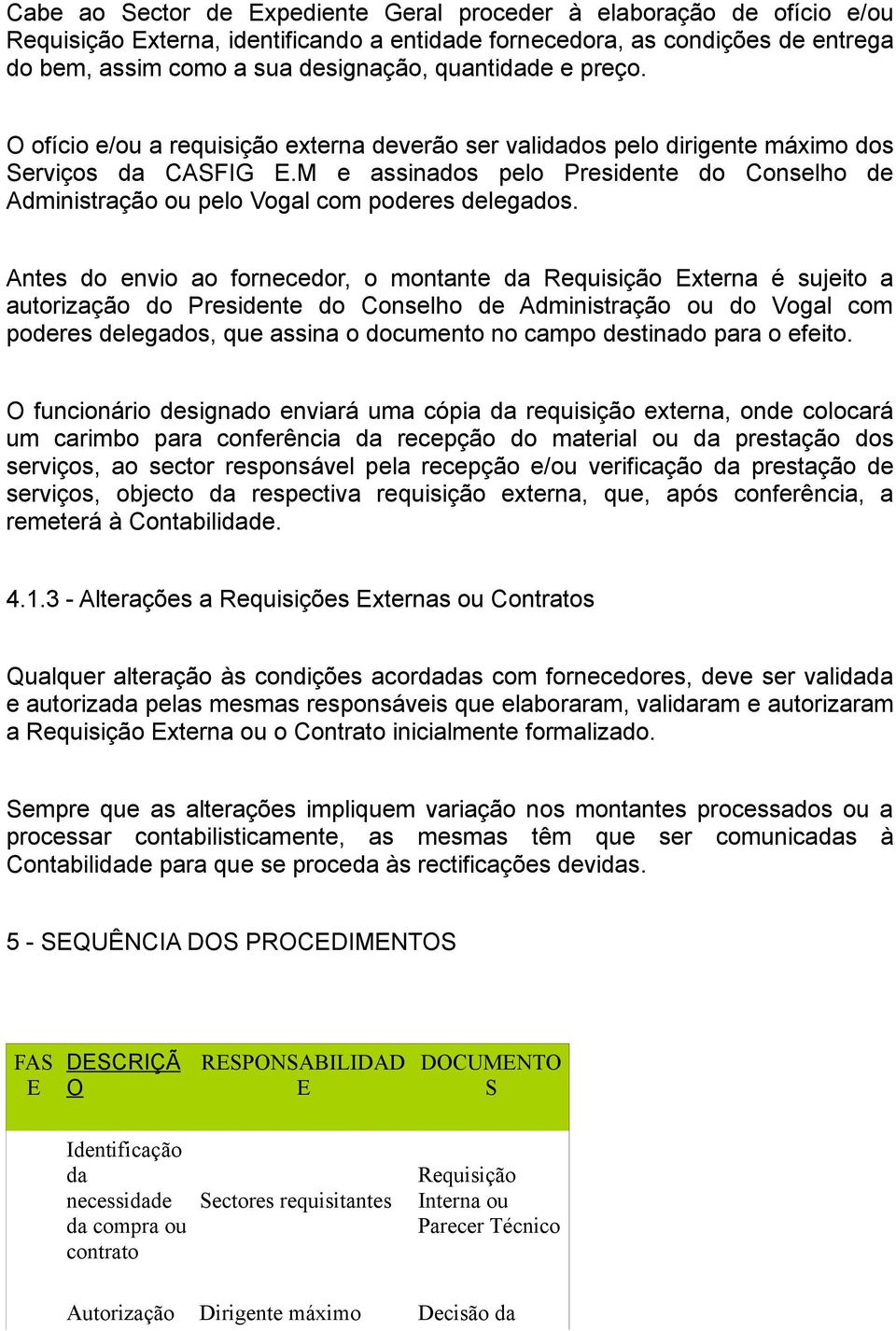 Cabe ao Sector de Expediente Geral proceder à elaboração de ofício e/ou Requisição Externa, identificando a entidade fornecedora, as condições de entrega do bem, assim como a sua designação, quantidade e preço.

O ofício e/ou a requisição externa deverão ser validados pelo dirigente máximo dos Serviços da CASFIG E.M e assinados pelo Presidente do Conselho de Administração ou pelo Vogal com poderes delegados.

Antes do envio ao fornecedor, o montante da Requisição Externa é sujeito a autorização do Presidente do Conselho de Administração ou do Vogal com poderes delegados, que assina o documento no campo destinado para o efeito.

O funcionário designado enviará uma cópia da requisição externa, onde colocará um carimbo para conferência da recepção do material ou da prestação dos serviços, ao sector responsável pela recepção e/ou verificação da prestação de serviços, objecto da respectiva requisição externa, que, após conferência, a remeterá à Contabilidade.

4.1.3 - Alterações a Requisições Externas ou Contratos

Qualquer alteração às condições acordadas com fornecedores, deve ser validada e autorizada pelas mesmas responsáveis que elaboraram, validaram e autorizaram a Requisição Externa ou o Contrato inicialmente formalizado.

Sempre que as alterações impliquem variação nos montantes processados ou a processar contabilisticamente, as mesmas têm que ser comunicadas à Contabilidade para que se proceda às rectificações devidas.

5 - SEQUÊNCIA DOS PROCEDIMENTOS

| FASE | DESCRIÇÃO | RESPONSABILIDADE | DOCUMENTOS |
|---|---|---|---|
| | Identificação da necessidade da compra ou contrato | Sectores requisitantes | Requisição Interna ou Parecer Técnico |
| | Autorização | Dirigente máximo | Decisão da |